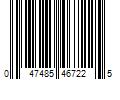 0 47485 46722 5